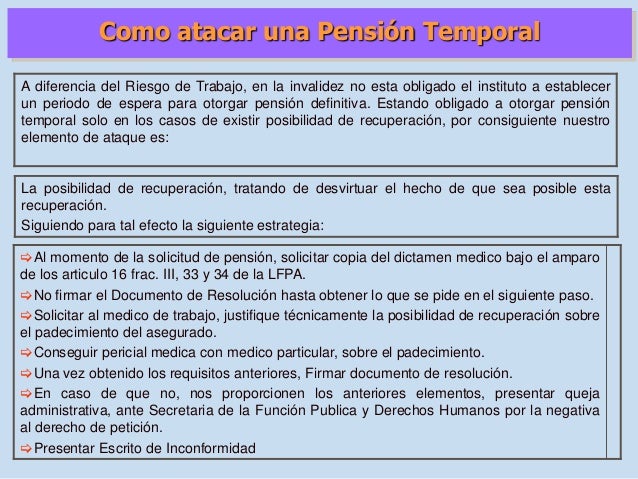 Como atacar una Pensión Temporal

A diferencia del Riesgo de Trabajo, en la invalidez no esta obligado el instituto a establecer un periodo de espera para otorgar pensión definitiva. Estando obligado a otorgar pensión temporal solo en los casos de existir posibilidad de recuperación, por consiguiente nuestro elemento de ataque es:

La posibilidad de recuperación, tratando de desvirtuar el hecho de que sea posible esta recuperación.
Siguiendo para tal efecto la siguiente estrategia:

⇨Al momento de la solicitud de pensión, solicitar copia del dictamen medico bajo el amparo de los articulo 16 frac. III, 33 y 34 de la LFPA.

⇨No firmar el Documento de Resolución hasta obtener lo que se pide en el siguiente paso.

⇨Solicitar al medico de trabajo, justifique técnicamente la posibilidad de recuperación sobre el padecimiento del asegurado.

⇨Conseguir pericial medica con medico particular, sobre el padecimiento.

⇨Una vez obtenido los requisitos anteriores, Firmar documento de resolución.

⇨En caso de que no, nos proporcionen los anteriores elementos, presentar queja administrativa, ante Secretaria de la Función Publica y Derechos Humanos por la negativa al derecho de petición.

⇨Presentar Escrito de Inconformidad